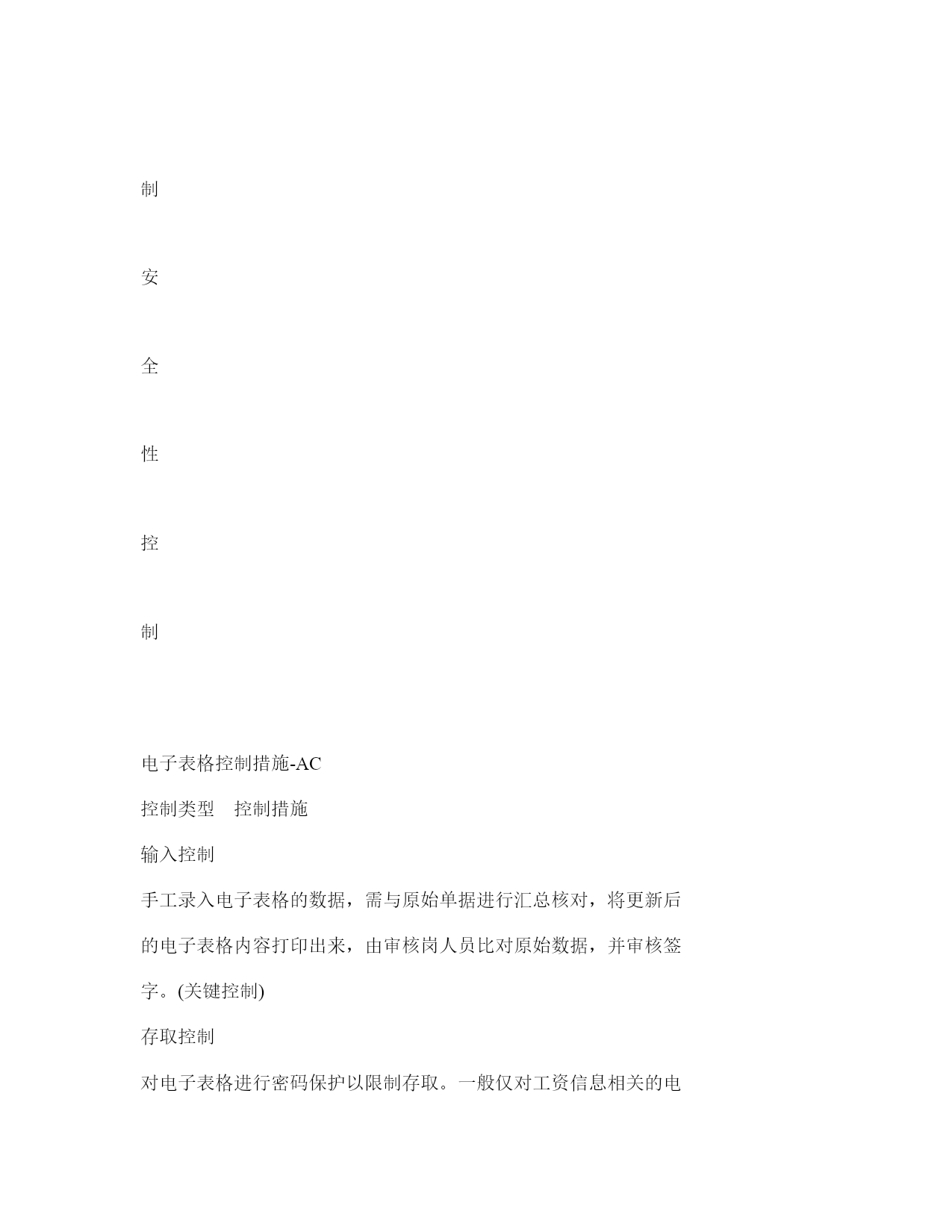 制

安

全

性

控

制

电子表格控制措施-AC

控制类型　控制措施

输入控制

手工录入电子表格的数据，需与原始单据进行汇总核对，将更新后的电子表格内容打印出来，由审核岗人员比对原始数据，并审核签字。(关键控制)

存取控制

对电子表格进行密码保护以限制存取。一般仅对工资信息相关的电